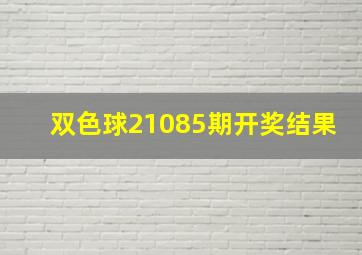 双色球21085期开奖结果